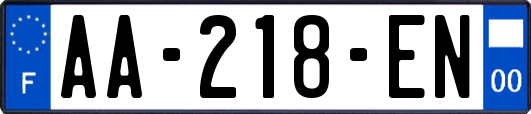 F
AA-218-EN
00